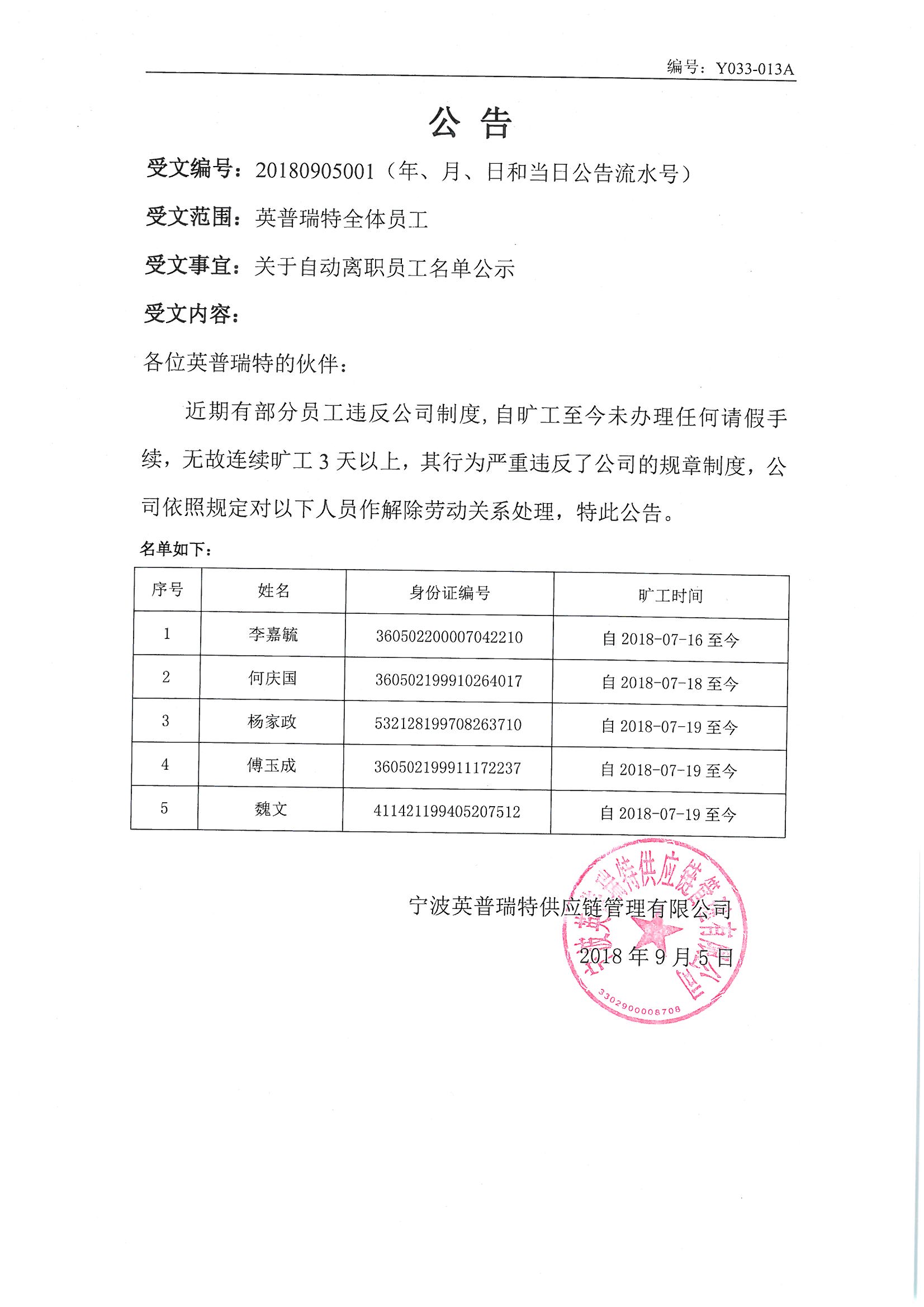 编号：Y033-013A

公 告

受文编号：20180905001（年、月、日和当日公告流水号）

受文范围：英普瑞特全体员工

受文事宜：关于自动离职员工名单公示

受文内容：

各位英普瑞特的伙伴：

近期有部分员工违反公司制度，自旷工至今未办理任何请假手续，无故连续旷工 3 天以上，其行为严重违反了公司的规章制度，公司依照规定对以下人员作解除劳动关系处理，特此公告。

名单如下：

| 序号 | 姓名 | 身份证编号 | 旷工时间 |
|---|---|---|---|
| 1 | 李嘉毓 | 360502200007042210 | 自 2018-07-16 至今 |
| 2 | 何庆国 | 360502199910264017 | 自 2018-07-18 至今 |
| 3 | 杨家政 | 532128199708263710 | 自 2018-07-19 至今 |
| 4 | 傅玉成 | 360502199911172237 | 自 2018-07-19 至今 |
| 5 | 魏文 | 411421199405207512 | 自 2018-07-19 至今 |

宁波英普瑞特供应链管理有限公司

2018 年 9 月 5 日

宁波英普瑞特供应链管理有限公司

3302900008708